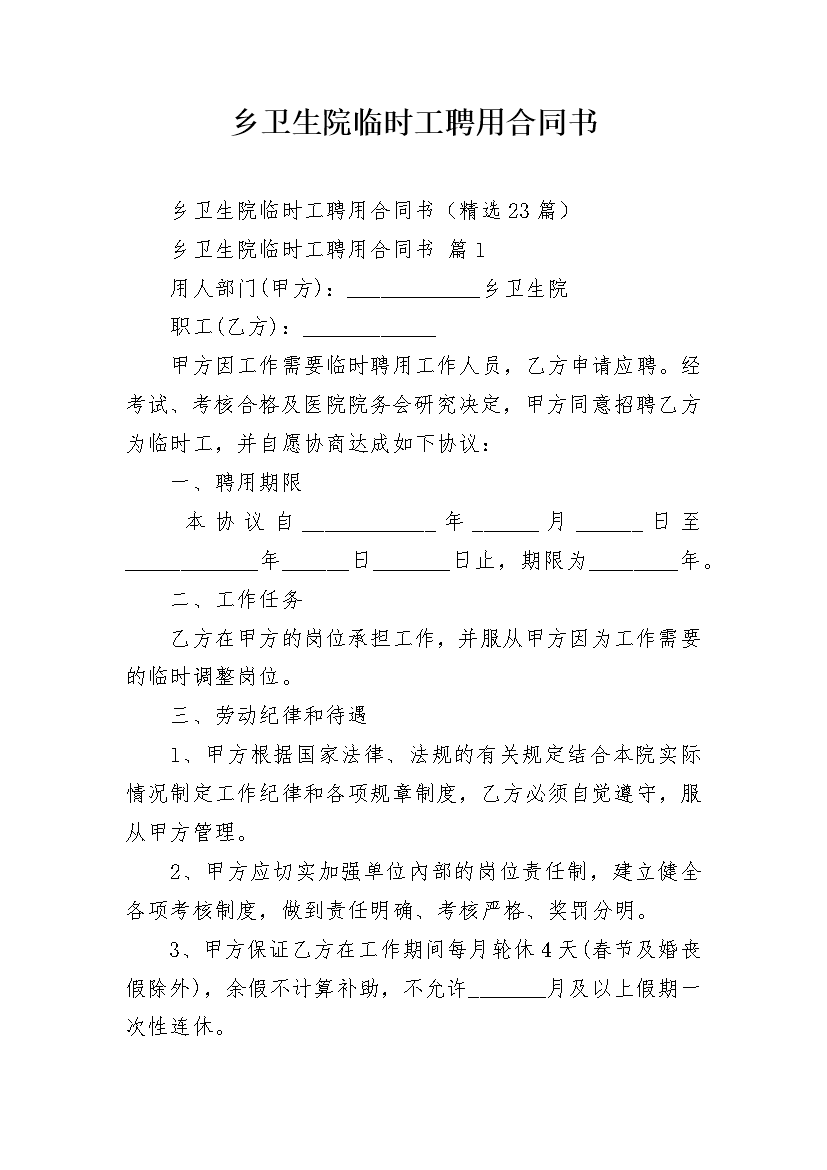 乡卫生院临时工聘用合同书

乡卫生院临时工聘用合同书（精选23篇）

乡卫生院临时工聘用合同书 篇1

用人部门(甲方)：____________乡卫生院

职工(乙方)：____________

甲方因工作需要临时聘用工作人员，乙方申请应聘。经考试、考核合格及医院院务会研究决定，甲方同意招聘乙方为临时工，并自愿协商达成如下协议：

一、聘用期限

本协议自____________年______月______日至____________年______日_______日止，期限为________年。

二、工作任务

乙方在甲方的岗位承担工作，并服从甲方因为工作需要的临时调整岗位。

三、劳动纪律和待遇

1、甲方根据国家法律、法规的有关规定结合本院实际情况制定工作纪律和各项规章制度，乙方必须自觉遵守，服从甲方管理。

2、甲方应切实加强单位内部的岗位责任制，建立健全各项考核制度，做到责任明确、考核严格、奖罚分明。

3、甲方保证乙方在工作期间每月轮休4天(春节及婚丧假除外)，余假不计算补助，不允许_______月及以上假期一次性连休。